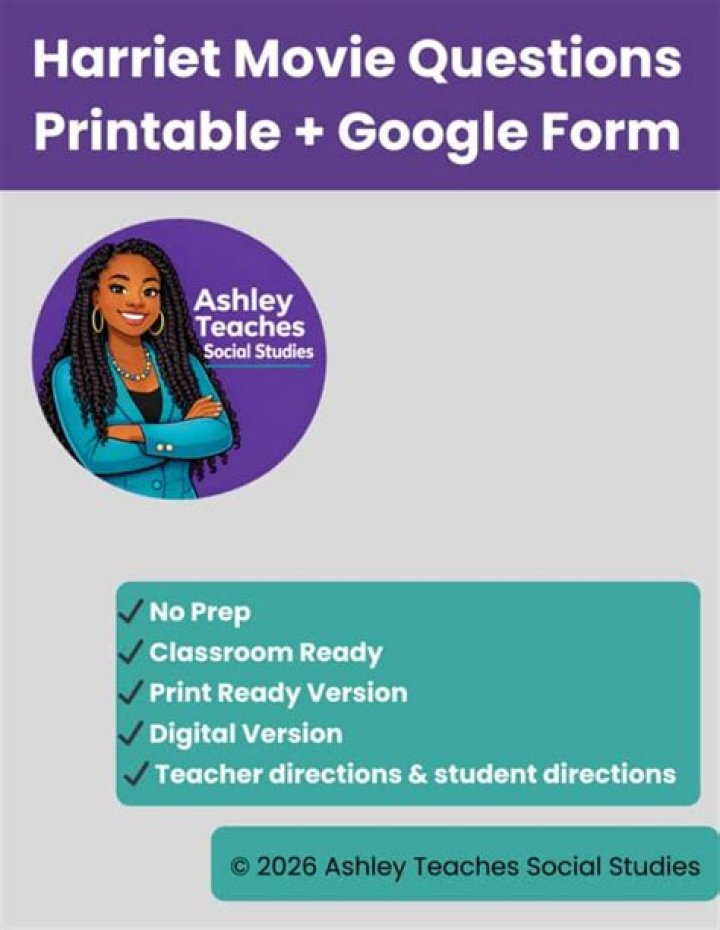 Harriet Movie Questions
Printable + Google Form

Ashley
Teaches
Social Studies

✓ No Prep
✓ Classroom Ready
✓ Print Ready Version
✓ Digital Version
✓ Teacher directions & student directions

© 2026 Ashley Teaches Social Studies